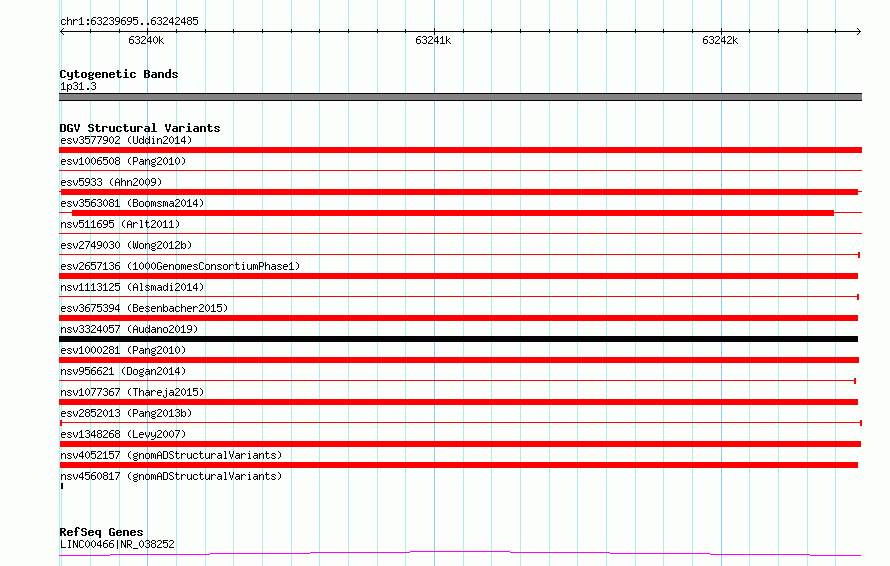 chr1:63239695..63242485

63240k

63241k

63242k

Cytogenetic Bands
1p31.3

DGV Structural Variants
esv3577902 (Uddin2014)
esv1006508 (Pang2010)
esv5933 (Ahn2009)
esv3563081 (Boomsma2014)
nsv511695 (Arlt2011)
esv2749030 (Wong2012b)
esv2657136 (1000GenomesConsortiumPhase1)
nsv1113125 (Alsmadi2014)
esv3675394 (Besenbacher2015)
nsv3324057 (Audano2019)
esv1000281 (Pang2010)
nsv956621 (Dogan2014)
nsv1077367 (Thareja2015)
esv2852013 (Pang2013b)
esv1348268 (Levy2007)
nsv4052157 (gnomADStructuralVariants)
nsv4560817 (gnomADStructuralVariants)

RefSeq Genes
LINC00466|NR_038252